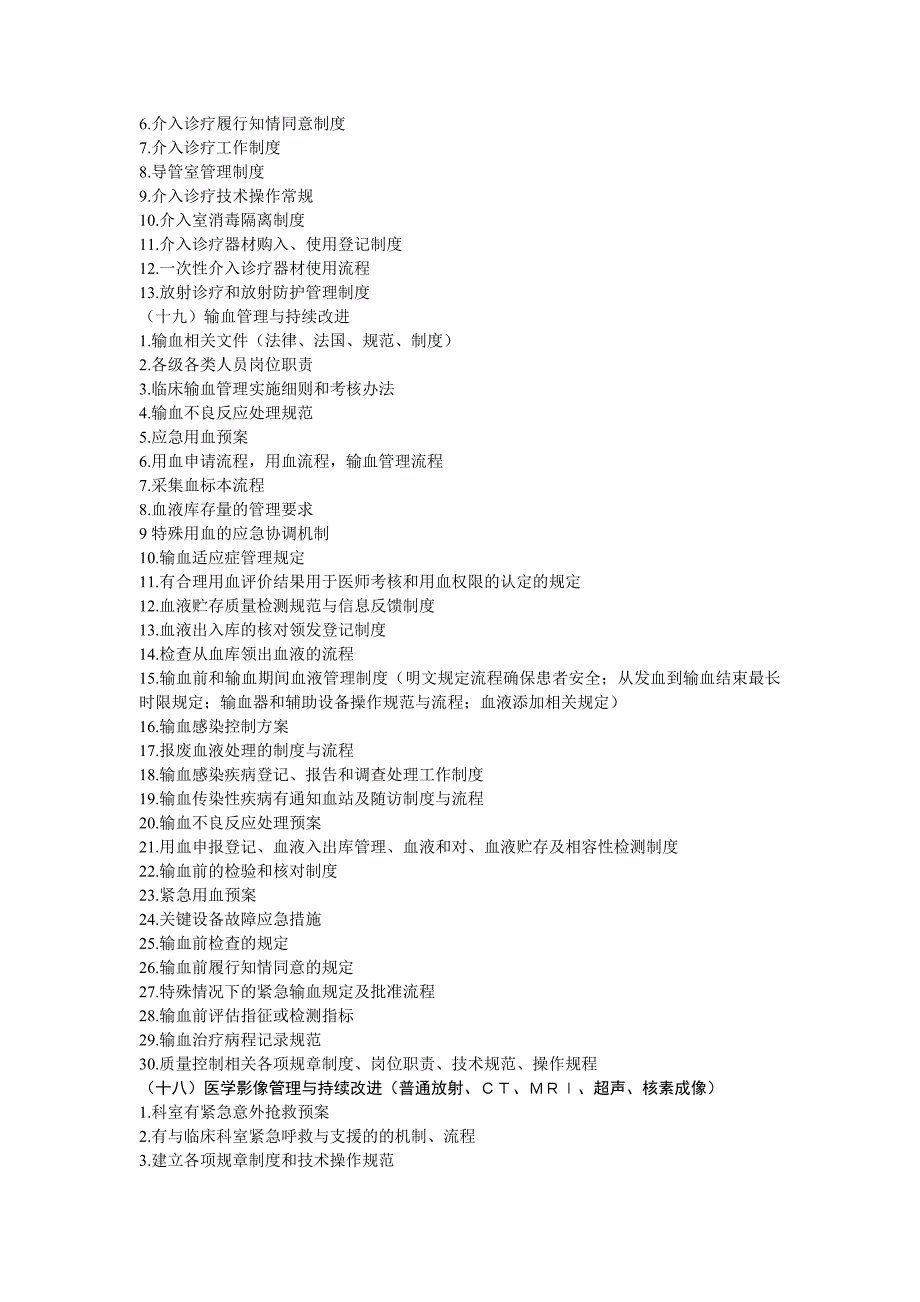 6.介入诊疗履行知情同意制度
7.介入诊疗工作制度
8.导管室管理制度
9.介入诊疗技术操作常规
10.介入室消毒隔离制度
11.介入诊疗器材购入、使用登记制度
12.一次性介入诊疗器材使用流程
13.放射诊疗和放射防护管理制度
（十九）输血管理与持续改进
1.输血相关文件（法律、法国、规范、制度）
2.各级各类人员岗位职责
3.临床输血管理实施细则和考核办法
4.输血不良反应处理规范
5.应急用血预案
6.用血申请流程，用血流程，输血管理流程
7.采集血标本流程
8.血液库存量的管理要求
9 特殊用血的应急协调机制
10.输血适应症管理规定
11.有合理用血评价结果用于医师考核和用血权限的认定的规定
12.血液贮存质量检测规范与信息反馈制度
13.血液出入库的核对领发登记制度
14.检查从血库领出血液的流程
15.输血前和输血期间血液管理制度（明文规定流程确保患者安全；从发血到输血结束最长时限规定；输血器和辅助设备操作规范与流程；血液添加相关规定）
16.输血感染控制方案
17.报废血液处理的制度与流程
18.输血感染疾病登记、报告和调查处理工作制度
19.输血传染性疾病有通知血站及随访制度与流程
20.输血不良反应处理预案
21.用血申报登记、血液入出库管理、血液和对、血液贮存及相容性检测制度
22.输血前的检验和核对制度
23.紧急用血预案
24.关键设备故障应急措施
25.输血前检查的规定
26.输血前履行知情同意的规定
27.特殊情况下的紧急输血规定及批准流程
28.输血前评估指征或检测指标
29.输血治疗病程记录规范
30.质量控制相关各项规章制度、岗位职责、技术规范、操作规程
（十八）医学影像管理与持续改进（普通放射、ＣＴ、ＭＲＩ、超声、核素成像）
1.科室有紧急意外抢救预案
2.有与临床科室紧急呼救与支援的的机制、流程
3.建立各项规章制度和技术操作规范